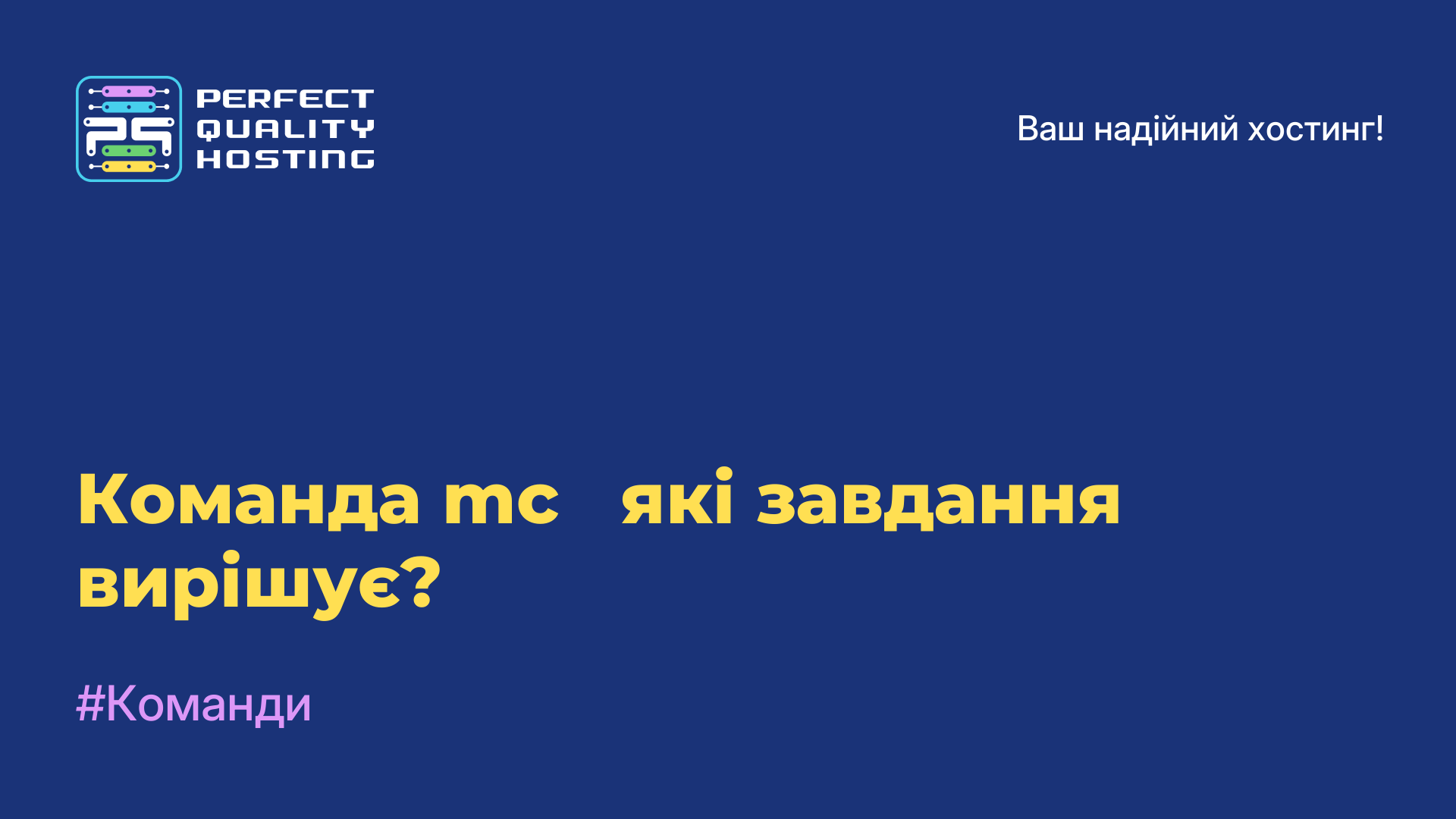 PERFECT QUALITY HOSTING

Ваш надійний хостинг!

Команда mc які завдання вирішує?

#Команди